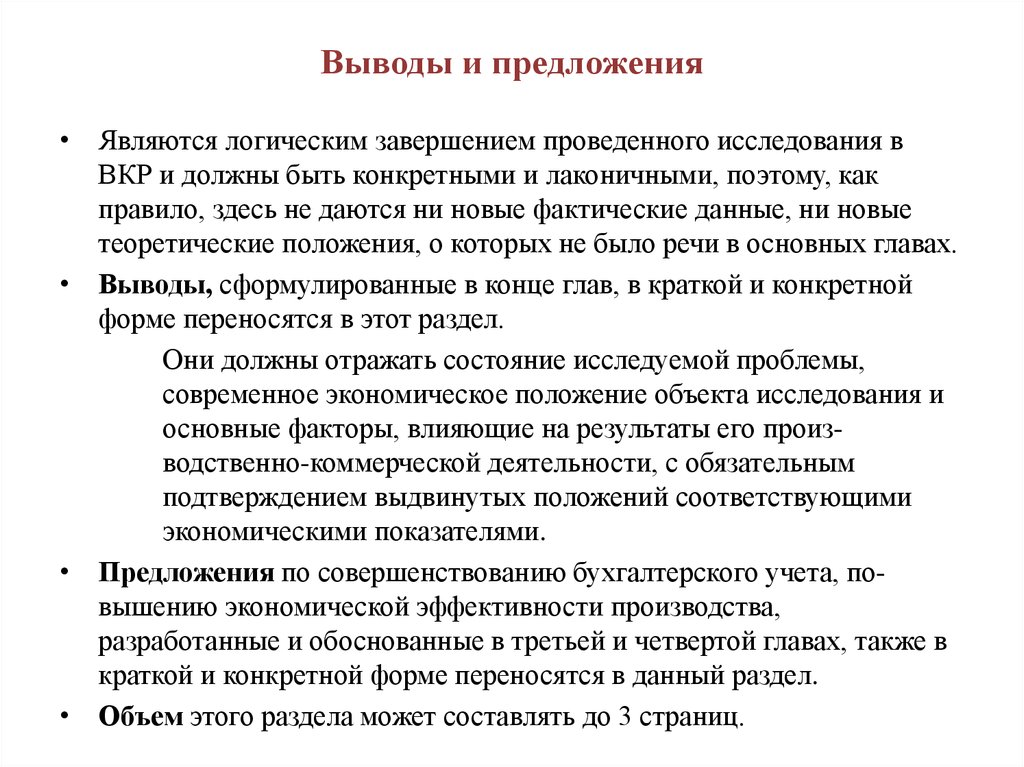 Выводы и предложения

• Являются логическим завершением проведенного исследования в ВКР и должны быть конкретными и лаконичными, поэтому, как правило, здесь не даются ни новые фактические данные, ни новые теоретические положения, о которых не было речи в основных главах.

• Выводы, сформулированные в конце глав, в краткой и конкретной форме переносятся в этот раздел.

Они должны отражать состояние исследуемой проблемы, современное экономическое положение объекта исследования и основные факторы, влияющие на результаты его производственно-коммерческой деятельности, с обязательным подтверждением выдвинутых положений соответствующими экономическими показателями.

• Предложения по совершенствованию бухгалтерского учета, повышению экономической эффективности производства, разработанные и обоснованные в третьей и четвертой главах, также в краткой и конкретной форме переносятся в данный раздел.

• Объем этого раздела может составлять до 3 страниц.